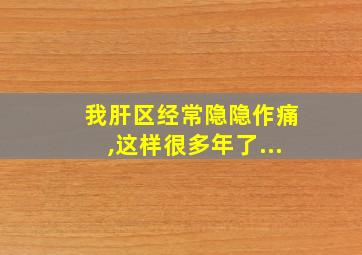 我肝区经常隐隐作痛,这样很多年了...